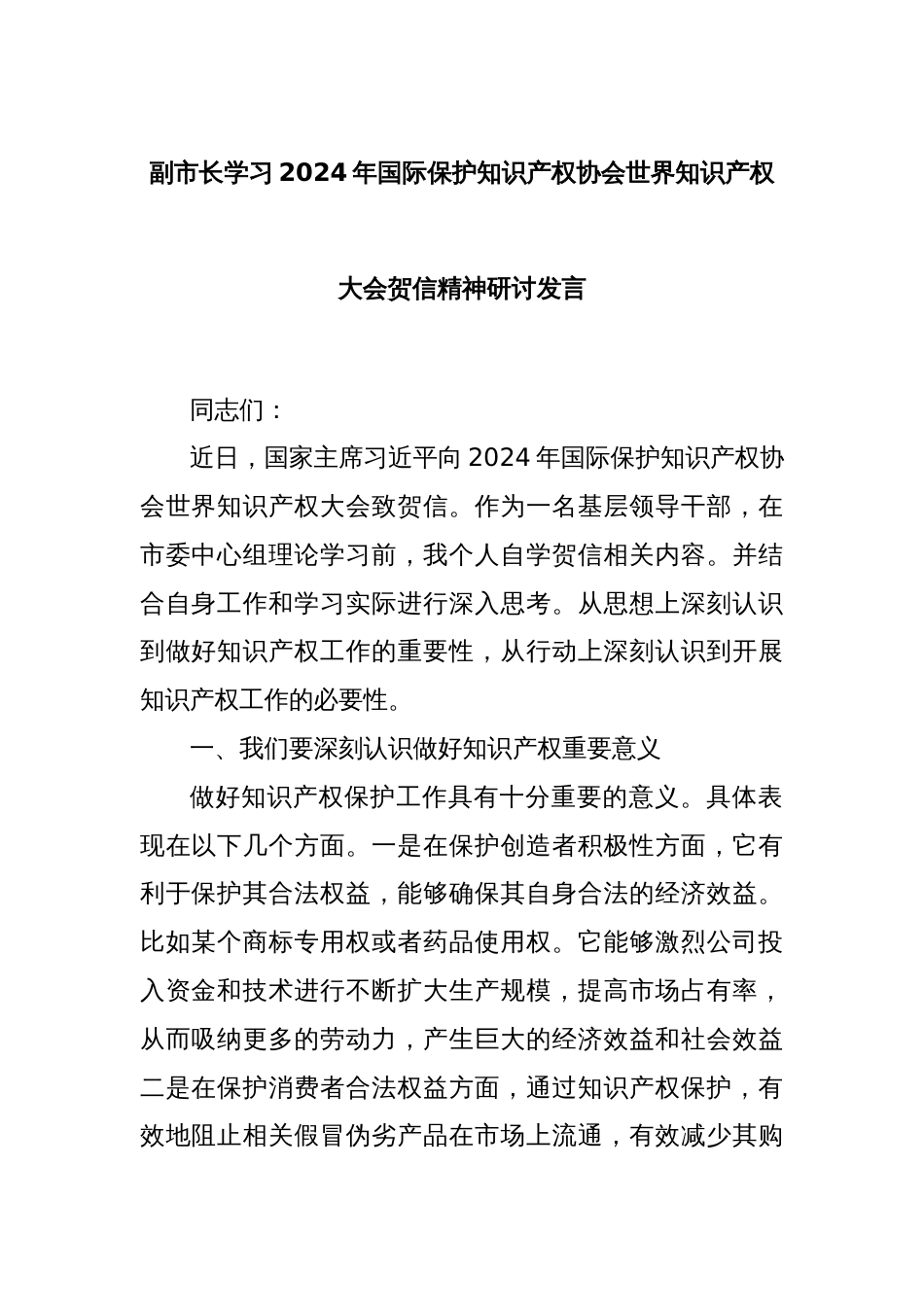 副市长学习2024年国际保护知识产权协会世界知识产权大会贺信精神研讨发言

同志们：

近日，国家主席习近平向2024年国际保护知识产权协会世界知识产权大会致贺信。作为一名基层领导干部，在市委中心组理论学习前，我个人自学贺信相关内容。并结合自身工作和学习实际进行深入思考。从思想上深刻认识到做好知识产权工作的重要性，从行动上深刻认识到开展知识产权工作的必要性。

一、我们要深刻认识做好知识产权重要意义

做好知识产权保护工作具有十分重要的意义。具体表现在以下几个方面。一是在保护创造者积极性方面，它有利于保护其合法权益，能够确保其自身合法的经济效益。比如某个商标专用权或者药品使用权。它能够激烈公司投入资金和技术进行不断扩大生产规模，提高市场占有率，从而吸纳更多的劳动力，产生巨大的经济效益和社会效益二是在保护消费者合法权益方面，通过知识产权保护，有效地阻止相关假冒伪劣产品在市场上流通，有效减少其购